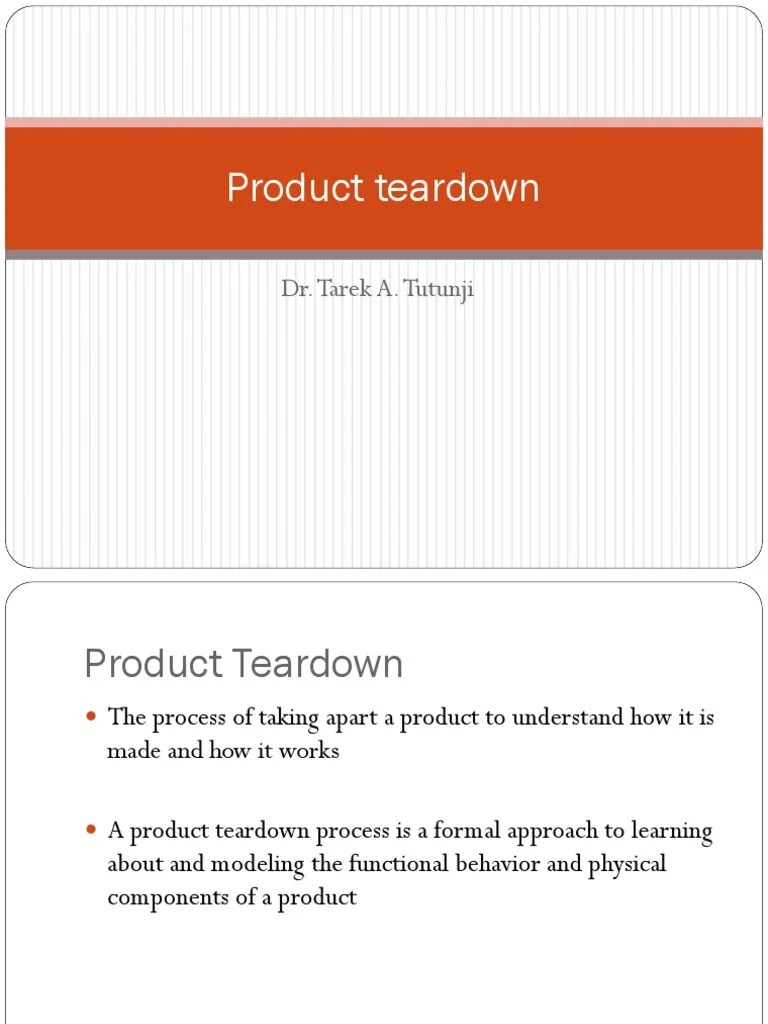 Product teardown

Dr. Tarek A. Tutunji

Product Teardown

- The process of taking apart a product to understand how it is made and how it works

- A product teardown process is a formal approach to learning about and modeling the functional behavior and physical components of a product